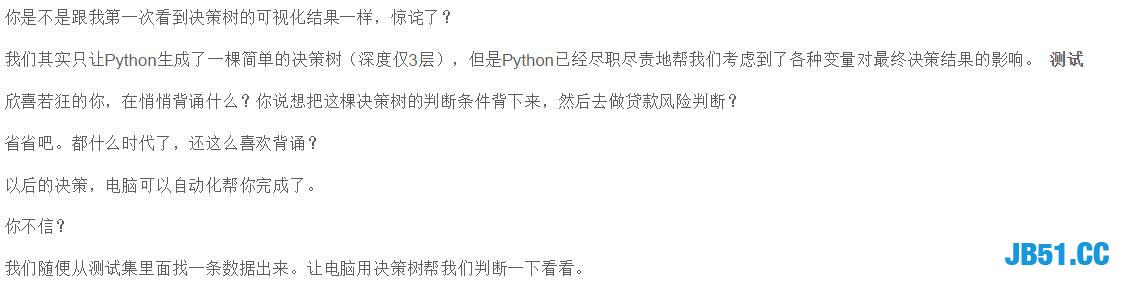 你是不是跟我第一次看到决策树的可视化结果一样，惊诧了？

我们其实只让Python生成了一棵简单的决策树（深度仅3层），但是Python已经尽职尽责地帮我们考虑到了各种变量对最终决策结果的影响。 测试

欣喜若狂的你，在悄悄背诵什么？你说想把这棵决策树的判断条件背下来，然后去做贷款风险判断？

省省吧。都什么时代了，还这么喜欢背诵？

以后的决策，电脑可以自动化帮你完成了。

你不信？

我们随便从测试集里面找一条数据出来。让电脑用决策树帮我们判断一下看看。

JB51.CC